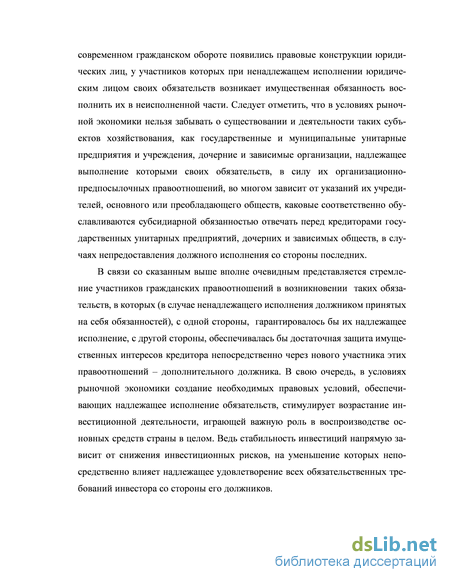 современном гражданском обороте появились правовые конструкции юридических лиц, у участников которых при ненадлежащем исполнении юридическим лицом своих обязательств возникает имущественная обязанность восполнить их в неисполненной части. Следует отметить, что в условиях рыночной экономики нельзя забывать о существовании и деятельности таких субъектов хозяйствования, как государственные и муниципальные унитарные предприятия и учреждения, дочерние и зависимые организации, надлежащее выполнение которыми своих обязательств, в силу их организационно-предпосылочных правоотношений, во многом зависит от указаний их учредителей, основного или преобладающего обществ, каковые соответственно обуславливаются субсидиарной обязанностью отвечать перед кредиторами государственных унитарных предприятий, дочерних и зависимых обществ, в случаях непредоставления должного исполнения со стороны последних.

В связи со сказанным выше вполне очевидным представляется стремление участников гражданских правоотношений в возникновении таких обязательств, в которых (в случае ненадлежащего исполнения должником принятых на себя обязанностей), с одной стороны, гарантировалось бы их надлежащее исполнение, с другой стороны, обеспечивалась бы достаточная защита имущественных интересов кредитора непосредственно через нового участника этих правоотношений – дополнительного должника. В свою очередь, в условиях рыночной экономики создание необходимых правовых условий, обеспечивающих надлежащее исполнение обязательств, стимулирует возрастание инвестиционной деятельности, играющей важную роль в воспроизводстве основных средств страны в целом. Ведь стабильность инвестиций напрямую зависит от снижения инвестиционных рисков, на уменьшение которых непосредственно влияет надлежащее удовлетворение всех обязательственных требований инвестора со стороны его должников.

dsLib.net
библиотека диссертаций